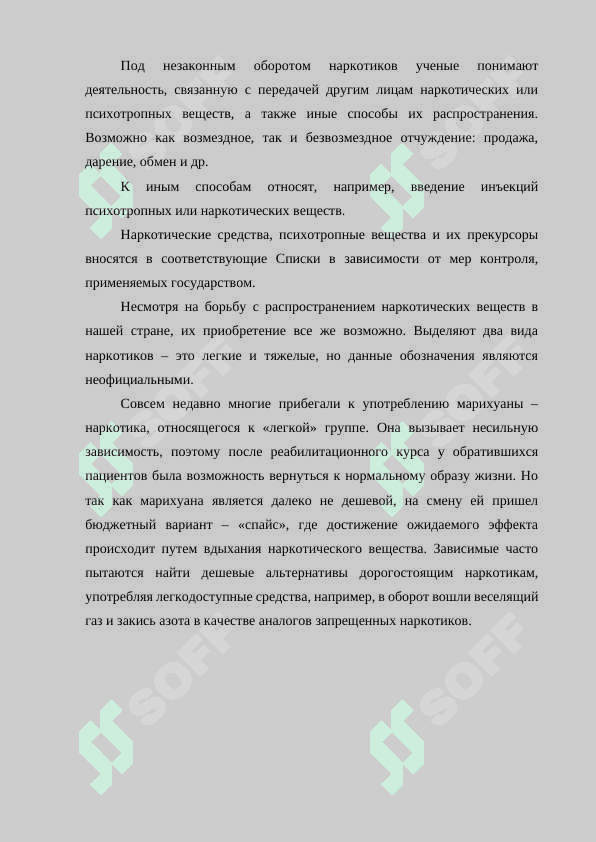 Под незаконным оборотом наркотиков ученые понимают деятельность, связанную с передачей другим лицам наркотических или психотропных веществ, а также иные способы их распространения. Возможно как возмездное, так и безвозмездное отчуждение: продажа, дарение, обмен и др.

К иным способам относят, например, введение инъекций психотропных или наркотических веществ.

Наркотические средства, психотропные вещества и их прекурсоры вносятся в соответствующие Списки в зависимости от мер контроля, применяемых государством.

Несмотря на борьбу с распространением наркотических веществ в нашей стране, их приобретение все же возможно. Выделяют два вида наркотиков – это легкие и тяжелые, но данные обозначения являются неофициальными.

Совсем недавно многие прибегали к употреблению марихуаны – наркотика, относящегося к «легкой» группе. Она вызывает несильную зависимость, поэтому после реабилитационного курса у обратившихся пациентов была возможность вернуться к нормальному образу жизни. Но так как марихуана является далеко не дешевой, на смену ей пришел бюджетный вариант – «спайс», где достижение ожидаемого эффекта происходит путем вдыхания наркотического вещества. Зависимые часто пытаются найти дешевые альтернативы дорогостоящим наркотикам, употребляя легкодоступные средства, например, в оборот вошли веселящий газ и закись азота в качестве аналогов запрещенных наркотиков.

SOFF SOFF SOFF SOFF SOFF SOFF